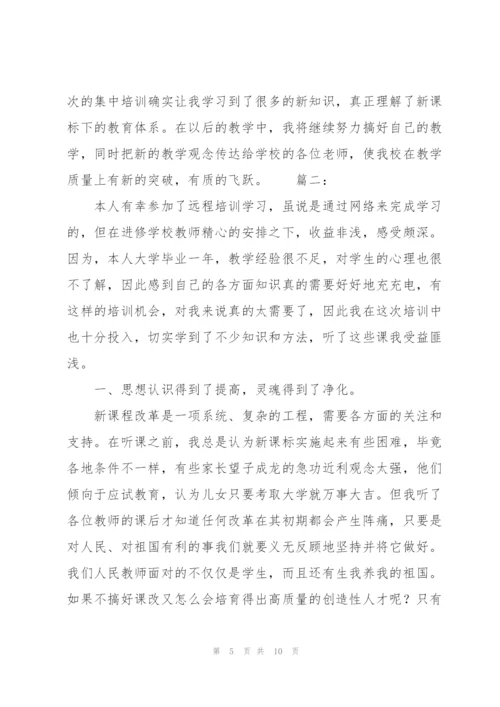 次的集中培训确实让我学习到了很多的新知识，真正理解了新课标下的教育体系。在以后的教学中，我将继续努力搞好自己的教学，同时把新的教学观念传达给学校的各位老师，使我校在教学质量上有新的突破，有质的飞跃。　　篇二：

本人有幸参加了远程培训学习，虽说是通过网络来完成学习的，但在进修学校教师精心的安排之下，收益非浅，感受颇深。因为，本人大学毕业一年，教学经验很不足，对学生的心理也很不了解，因此感到自己的各方面知识真的需要好好地充充电，有这样的培训机会，对我来说真的太需要了，因此我在这次培训中也十分投入，切实学到了不少知识和方法，听了这些课我受益匪浅。

一、思想认识得到了提高，灵魂得到了净化。

新课程改革是一项系统、复杂的工程，需要各方面的关注和支持。在听课之前，我总是认为新课标实施起来有些困难，毕竟各地条件不一样，有些家长望子成龙的急功近利观念太强，他们倾向于应试教育，认为儿女只要考取大学就万事大吉。但我听了各位教师的课后才知道任何改革在其初期都会产生阵痛，只要是对人民、对祖国有利的事我们就要义无反顾地坚持并将它做好。我们人民教师面对的不仅仅是学生，而且还有生我养我的祖国。如果不搞好课改又怎么会培育得出高质量的创造性人才呢？只有

第 5 页 共 10 页